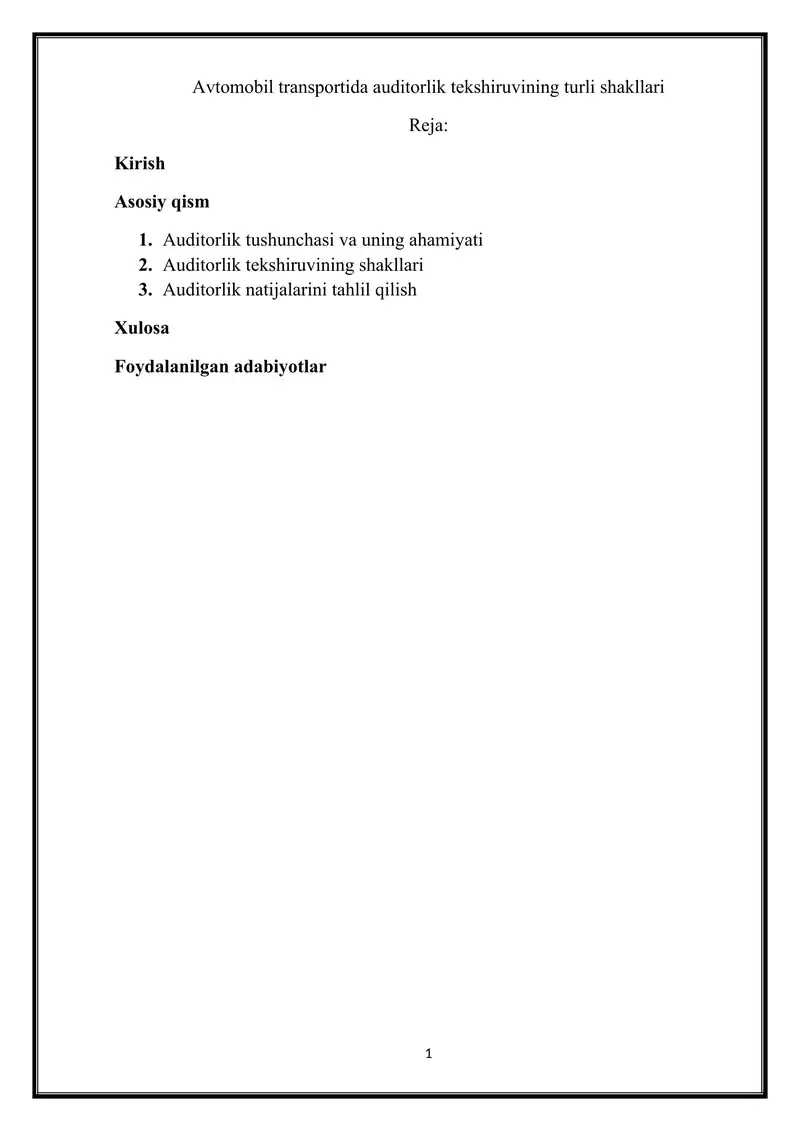 Avtomobil transportida auditorlik tekshiruvining turli shakllari

Reja:

Kirish

Asosiy qism

1. Auditorlik tushunchasi va uning ahamiyati
2. Auditorlik tekshiruvining shakllari
3. Auditorlik natijalarini tahlil qilish

Xulosa

Foydalanilgan adabiyotlar

1